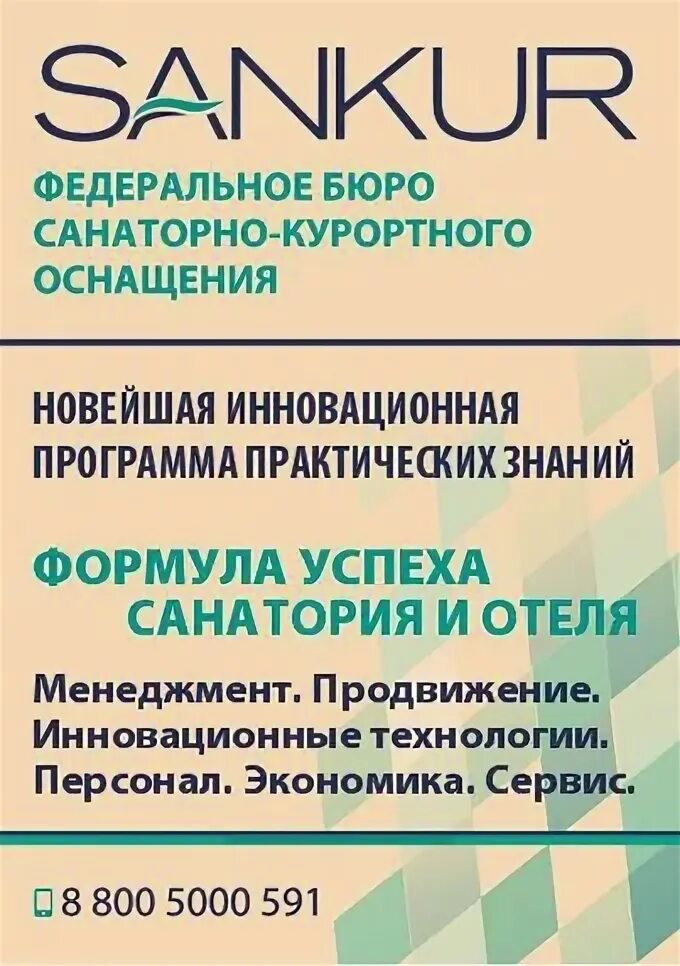 SANKUR

ФЕДЕРАЛЬНОЕ БЮРО САНАТОРНО-КУРОРТНОГО ОСНАЩЕНИЯ

НОВЕЙШАЯ ИННОВАЦИОННАЯ ПРОГРАММА ПРАКТИЧЕСКИХ ЗНАНИЙ

ФОРМУЛА УСПЕХА САНАТОРИЯ И ОТЕЛЯ

Менеджмент. Продвижение.
Инновационные технологии.
Персонал. Экономика. Сервис.

8 800 5000 591